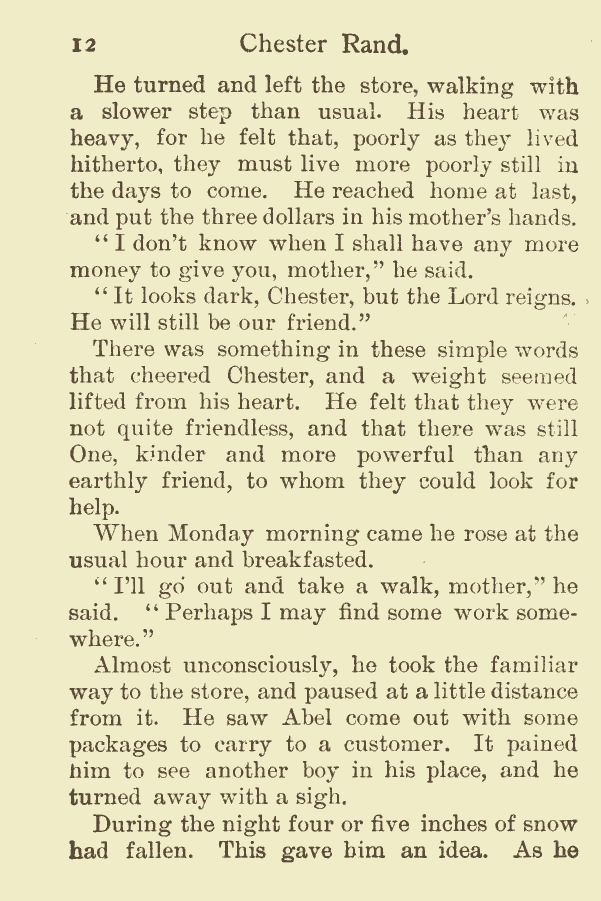 12 Chester Rand.

He turned and left the store, walking with a slower step than usual. His heart was heavy, for he felt that, poorly as they lived hitherto, they must live more poorly still in the days to come. He reached home at last, and put the three dollars in his mother's hands.

"I don't know when I shall have any more money to give you, mother," he said.

"It looks dark, Chester, but the Lord reigns. He will still be our friend."

There was something in these simple words that cheered Chester, and a weight seemed lifted from his heart. He felt that they were not quite friendless, and that there was still One, kinder and more powerful than any earthly friend, to whom they could look for help.

When Monday morning came he rose at the usual hour and breakfasted.

"I'll go out and take a walk, mother," he said. "Perhaps I may find some work somewhere."

Almost unconsciously, he took the familiar way to the store, and paused at a little distance from it. He saw Abel come out with some packages to carry to a customer. It pained him to see another boy in his place, and he turned away with a sigh.

During the night four or five inches of snow had fallen. This gave him an idea. As he